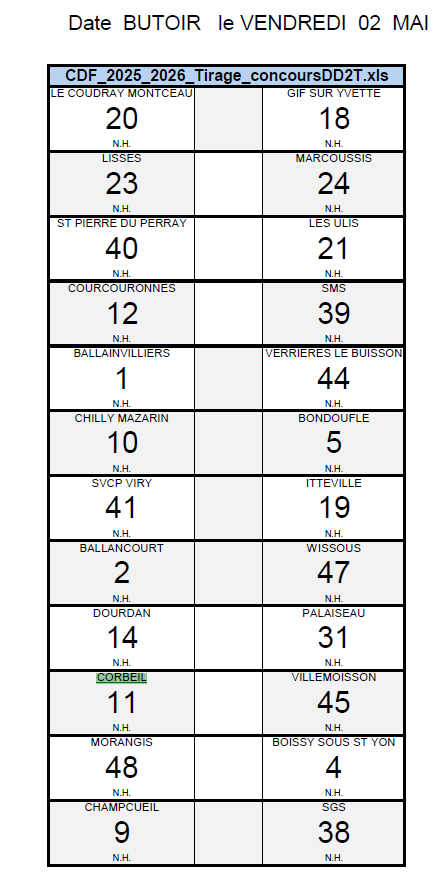 Date BUTOIR le VENDREDI 02 MAI

CDF_2025_2026_Tirage_concoursDD2T.xls

| | | |
|---|---|---|
| LE COUDRAY MONTCEAU 20 N.H. | | GIF SUR YVETTE 18 N.H. |
| LISSES 23 N.H. | | MARCOUSSIS 24 N.H. |
| ST PIERRE DU PERRAY 40 N.H. | | LES ULIS 21 N.H. |
| COURCOURONNES 12 N.H. | | SMS 39 N.H. |
| BALLAINVILLIERS 1 N.H. | | VERRIERES LE BUISSON 44 N.H. |
| CHILLY MAZARIN 10 N.H. | | BONDOUFLE 5 N.H. |
| SVCP VIRY 41 N.H. | | ITTEVILLE 19 N.H. |
| BALLANCOURT 2 N.H. | | WISSOUS 47 N.H. |
| DOURDAN 14 N.H. | | PALAISEAU 31 N.H. |
| CORBEIL 11 N.H. | | VILLEMOISSON 45 N.H. |
| MORANGIS 48 N.H. | | BOISSY SOUS ST YON 4 N.H. |
| CHAMPCUEIL 9 N.H. | | SGS 38 N.H. |